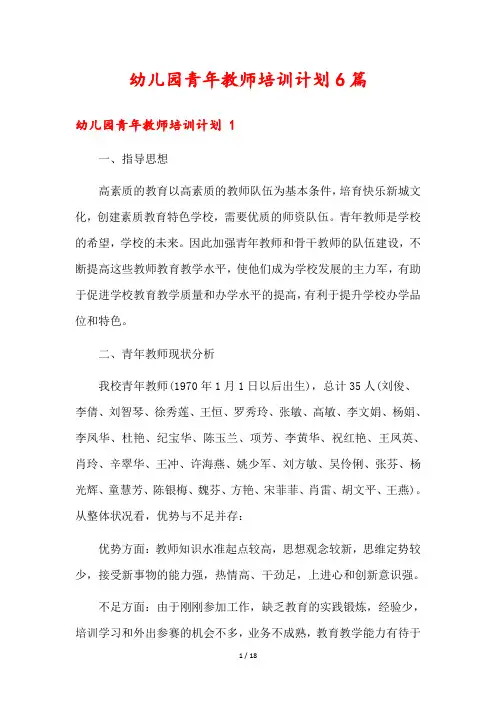 幼儿园青年教师培训计划6篇

幼儿园青年教师培训计划 1

一、指导思想

高素质的教育以高素质的教师队伍为基本条件，培育快乐新城文化，创建素质教育特色学校，需要优质的师资队伍。青年教师是学校的希望，学校的未来。因此加强青年教师和骨干教师的队伍建设，不断提高这些教师教育教学水平，使他们成为学校发展的主力军，有助于促进学校教育教学质量和办学水平的提高，有利于提升学校办学品位和特色。

二、青年教师现状分析

我校青年教师(1970年1月1日以后出生)，总计35人(刘俊、李倩、刘智琴、徐秀莲、王恒、罗秀玲、张敏、高敏、李文娟、杨娟、李凤华、杜艳、纪宝华、陈玉兰、项芳、李黄华、祝红艳、王凤英、肖玲、辛翠华、王冲、许海燕、姚少军、刘方敏、吴伶俐、张芬、杨光辉、童慧芳、陈银梅、魏芬、方艳、宋菲菲、肖雷、胡文平、王燕)。从整体状况看，优势与不足并存：

优势方面：教师知识水准起点较高，思想观念较新，思维定势较少，接受新事物的能力强，热情高、干劲足，上进心和创新意识强。

不足方面：由于刚刚参加工作，缺乏教育的实践锻炼，经验少，培训学习和外出参赛的机会不多，业务不成熟，教育教学能力有待于

1 / 18